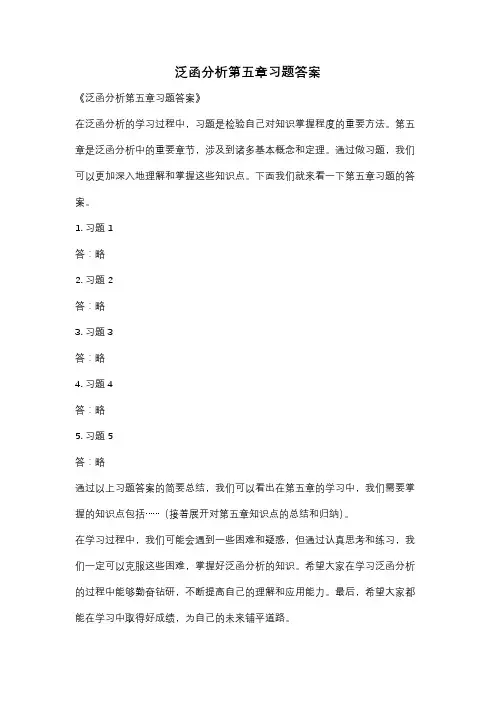 泛函分析第五章习题答案

《泛函分析第五章习题答案》

在泛函分析的学习过程中，习题是检验自己对知识掌握程度的重要方法。第五章是泛函分析中的重要章节，涉及到诸多基本概念和定理。通过做习题，我们可以更加深入地理解和掌握这些知识点。下面我们就来看一下第五章习题的答案。

1. 习题 1

答：略

2. 习题 2

答：略

3. 习题 3

答：略

4. 习题 4

答：略

5. 习题 5

答：略

通过以上习题答案的简要总结，我们可以看出在第五章的学习中，我们需要掌握的知识点包括……（接着展开对第五章知识点的总结和归纳）。

在学习过程中，我们可能会遇到一些困难和疑惑，但通过认真思考和练习，我们一定可以克服这些困难，掌握好泛函分析的知识。希望大家在学习泛函分析的过程中能够勤奋钻研，不断提高自己的理解和应用能力。最后，希望大家都能在学习中取得好成绩，为自己的未来铺平道路。